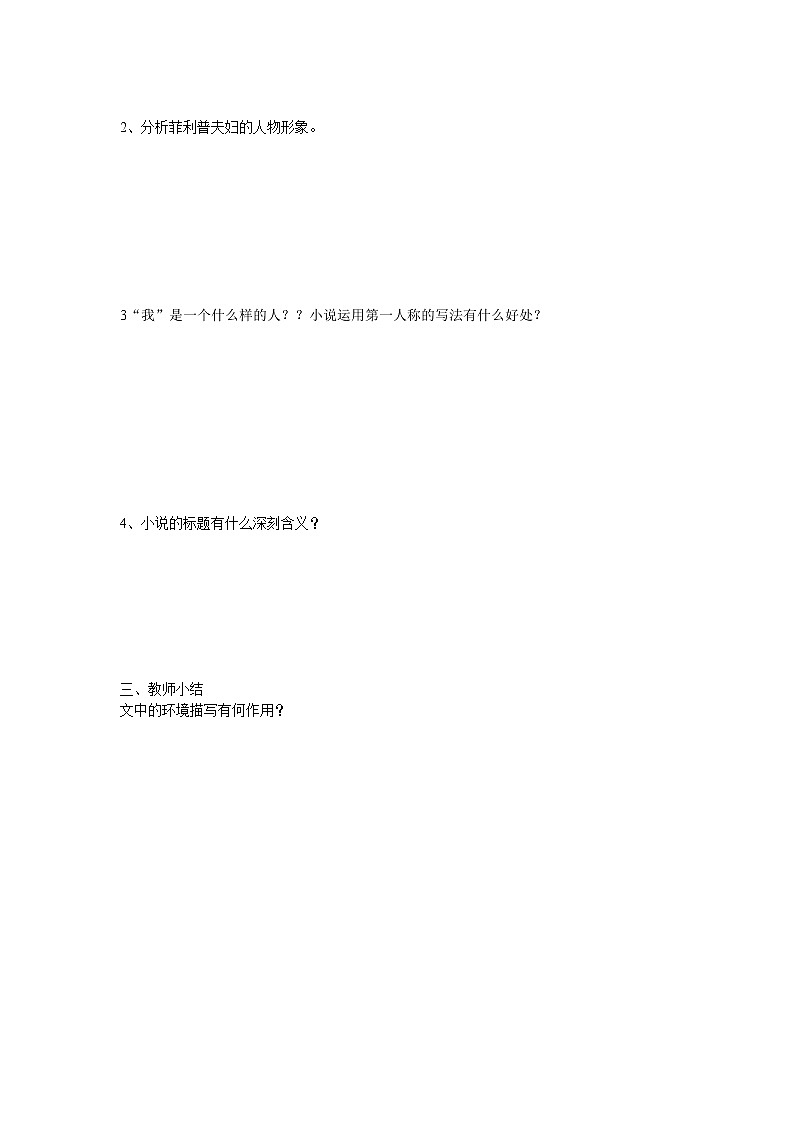 2、分析菲利普夫妇的人物形象。

3“我”是一个什么样的人？？小说运用第一人称的写法有什么好处？

4、小说的标题有什么深刻含义？

三、教师小结
文中的环境描写有何作用？